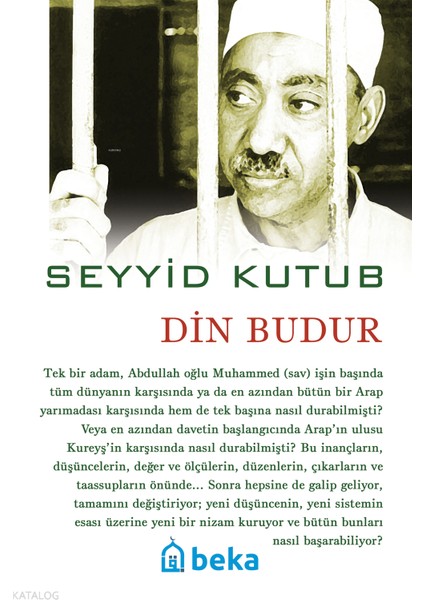 SEYYİD KUTUB

DİN BUDUR

Tek bir adam, Abdullah oğlu Muhammed (sav) işin başında tüm dünyanın karşısında ya da en azından bütün bir Arap yarımadası karşısında hem de tek başına nasıl durabilmişti? Veya en azından davetin başlangıcında Arap'ın ulusu Kureyş'in karşısında nasıl durabilmişti? Bu inançların, düşüncelerin, değer ve ölçülerin, düzenlerin, çıkarların ve taassupların önünde... Sonra hepsine de galip geliyor, tamamını değiştiriyor; yeni düşüncenin, yeni sistemin esası üzerine yeni bir nizam kuruyor ve bütün bunları nasıl başarabiliyor?

beka

KATALOG